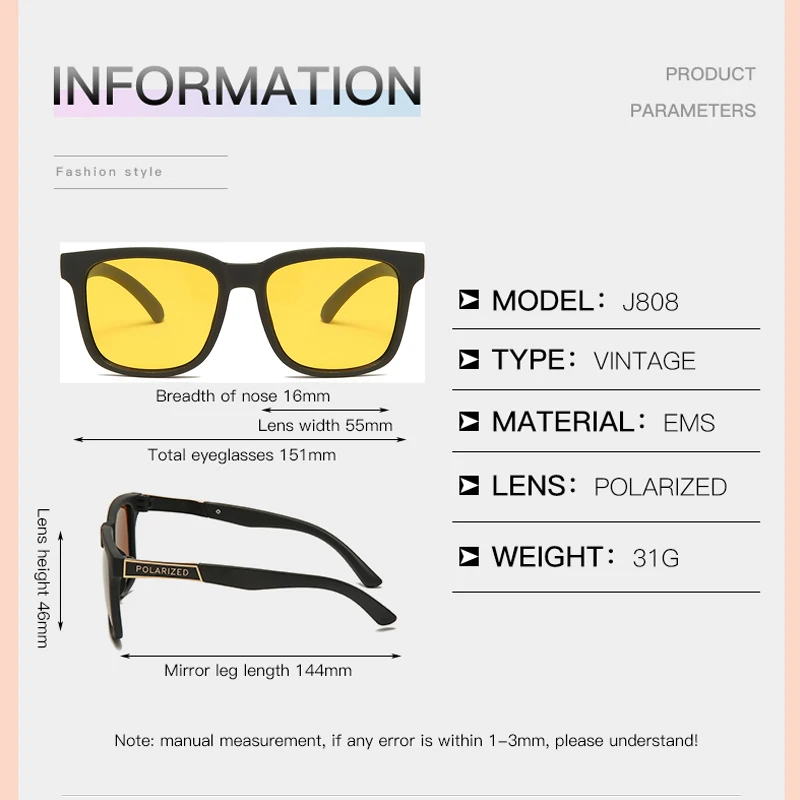 INFORMATION

PRODUCT

PARAMETERS

Fashion style

Breadth of nose 16mm

Lens width 55mm

Total eyeglasses 151mm

Lens height 46mm

POLARIZED

Mirror leg length 144mm

MODEL： J808

TYPE： VINTAGE

MATERIAL： EMS

LENS： POLARIZED

WEIGHT： 31G

Note: manual measurement, if any error is within 1-3mm, please understand!